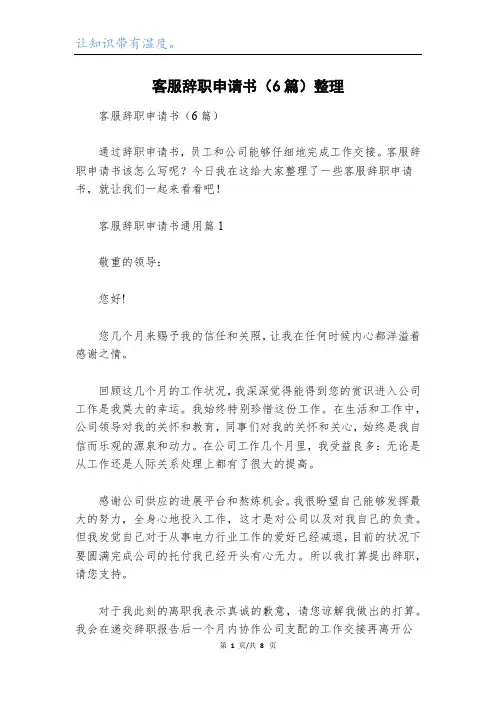 让知识带有温度。

客服辞职申请书（6篇）整理

客服辞职申请书（6篇）

通过辞职申请书，员工和公司能够仔细地完成工作交接。客服辞职申请书该怎么写呢？今日我在这给大家整理了一些客服辞职申请书，就让我们一起来看看吧！

客服辞职申请书通用篇1

敬重的领导：

您好!

您几个月来赐予我的信任和关照，让我在任何时候内心都洋溢着感谢之情。

回顾这几个月的工作状况，我深深觉得能得到您的赏识进入公司工作是我莫大的幸运。我始终特别珍惜这份工作。在生活和工作中，公司领导对我的关怀和教育，同事们对我的关怀和关心，始终是我自信而乐观的源泉和动力。在公司工作几个月里，我受益良多：无论是从工作还是人际关系处理上都有了很大的提高。

感谢公司供应的进展平台和熬炼机会。我很盼望自己能够发挥最大的努力，全身心地投入工作，这才是对公司以及对我自己的负责。但我发觉自己对于从事电力行业工作的爱好已经减退，目前的状况下要圆满完成公司的托付我已经开头有心无力。所以我打算提出辞职，请您支持。

对于我此刻的离职我表示真诚的歉意，请您谅解我做出的打算。我会在递交辞职报告后一个月内协作公司支配的工作交接再离开公

第 1 页/共 8 页